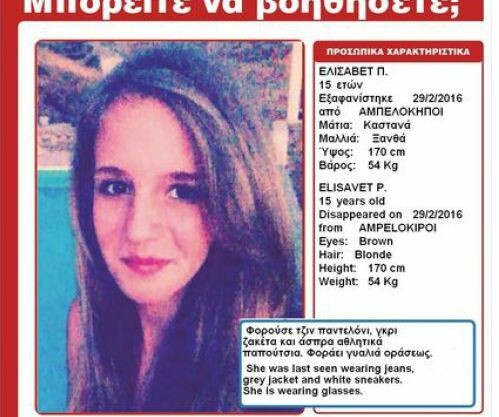 Μπορείτε να βοηθήσετε;

ΠΡΟΣΩΠΙΚΑ ΧΑΡΑΚΤΗΡΙΣΤΙΚΑ

ΕΛΙΣΑΒΕΤ Π.
15 ετών
Εξαφανίστηκε 29/2/2016
από ΑΜΠΕΛΟΚΗΠΟΙ
Μάτια: Καστανά
Μαλλιά: Ξανθά
Ύψος: 170 cm
Βάρος: 54 Kg

ELISAVET P.
15 years old
Disappeared on 29/2/2016
from AMPELOKIPOI
Eyes: Brown
Hair: Blonde
Height: 170 cm
Weight: 54 Kg

Φορούσε τζιν παντελόνι, γκρι ζακέτα και άσπρα αθλητικά παπούτσια. Φοράει γυαλιά οράσεως.

She was last seen wearing jeans, grey jacket and white sneakers. She is wearing glasses.